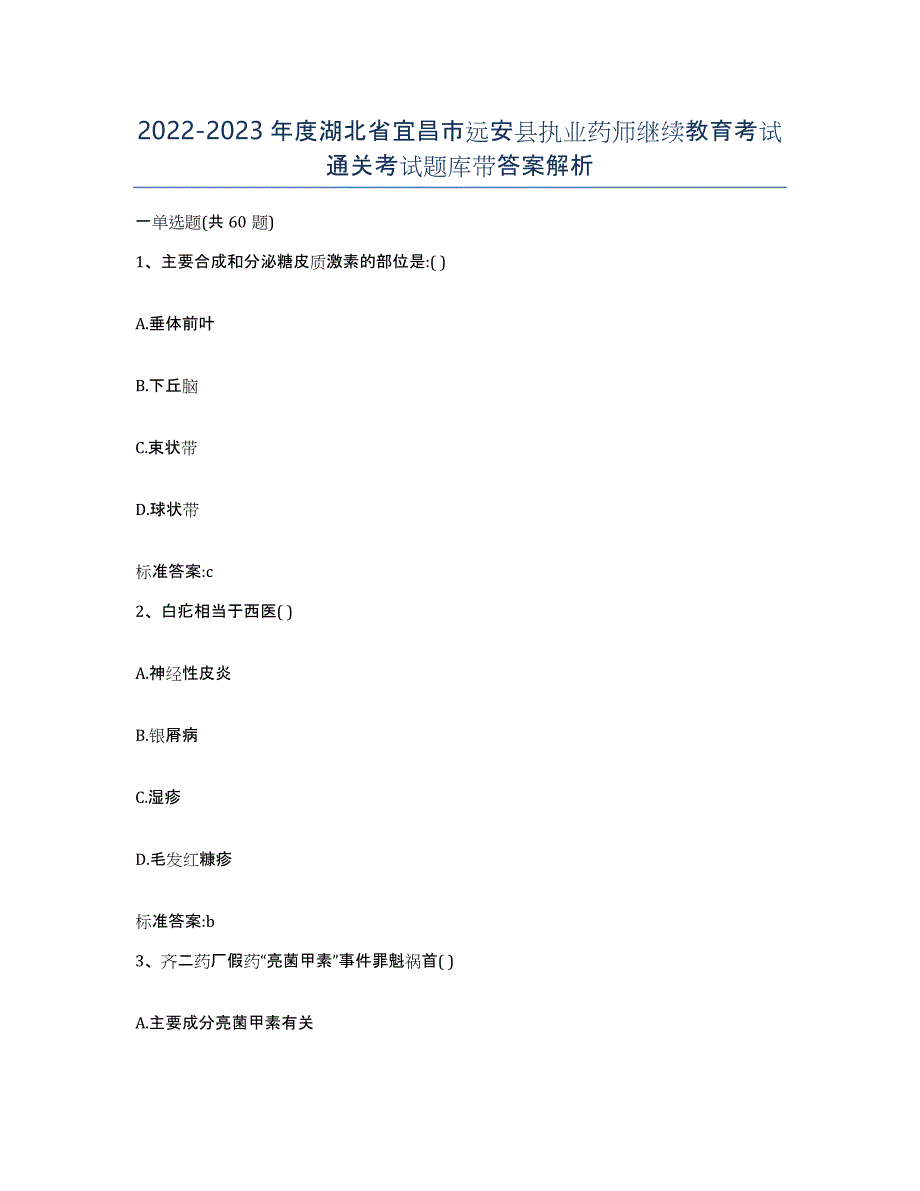 2022-2023年度湖北省宜昌市远安县执业药师继续教育考试通关考试题库带答案解析

一单选题(共60题)

1、主要合成和分泌糖皮质激素的部位是:( )

A.垂体前叶

B.下丘脑

C.束状带

D.球状带

标准答案:c

2、白疕相当于西医( )

A.神经性皮炎

B.银屑病

C.湿疹

D.毛发红糠疹

标准答案:b

3、齐二药厂假药“亮菌甲素”事件罪魁祸首( )

A.主要成分亮菌甲素有关